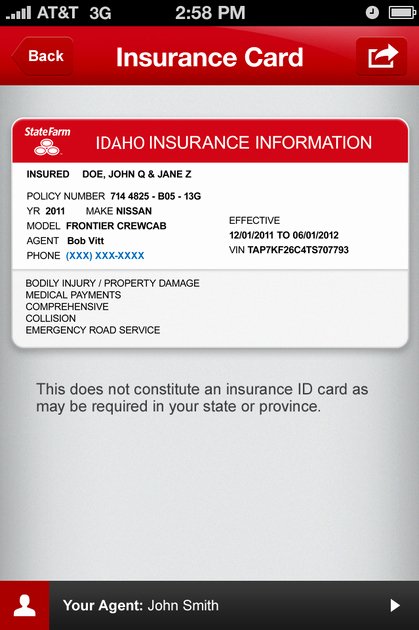 AT&T 3G 2:58 PM

Back Insurance Card

StateFarm IDAHO INSURANCE INFORMATION

INSURED DOE, JOHN Q & JANE Z

POLICY NUMBER 714 4825 - B05 - 13G
YR 2011 MAKE NISSAN
MODEL FRONTIER CREWCAB
AGENT Bob Vitt
PHONE (XXX) XXX-XXXX

EFFECTIVE
12/01/2011 TO 06/01/2012
VIN TAP7KF26C4TS707793

BODILY INJURY / PROPERTY DAMAGE
MEDICAL PAYMENTS
COMPREHENSIVE
COLLISION
EMERGENCY ROAD SERVICE

This does not constitute an insurance ID card as may be required in your state or province.

Your Agent: John Smith